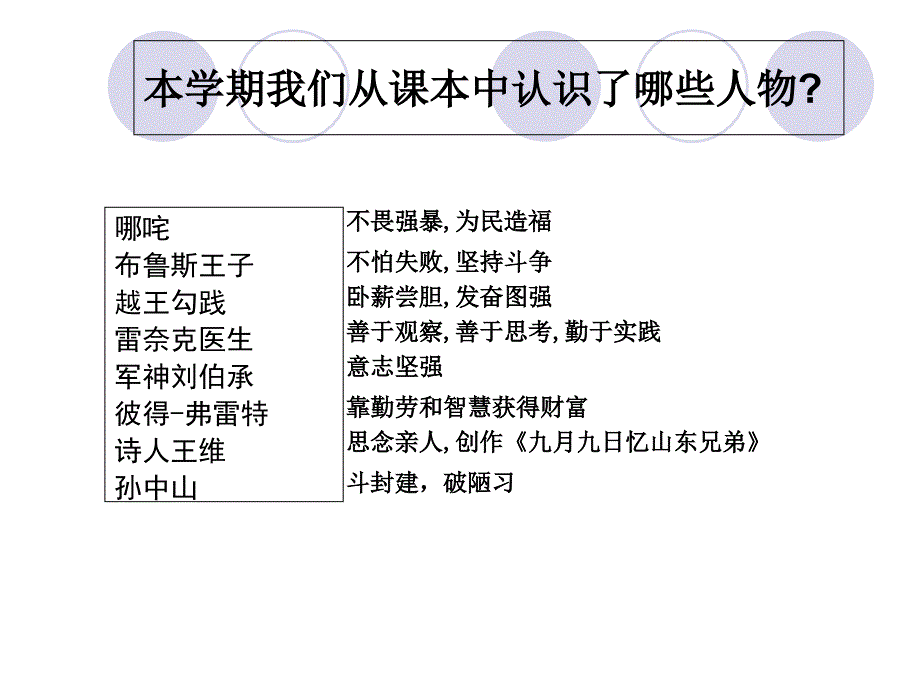 本学期我们从课本中认识了哪些人物?

哪咤
布鲁斯王子
越王勾践
雷奈克医生
军神刘伯承
彼得-弗雷特
诗人王维
孙中山

不畏强暴,为民造福
不怕失败,坚持斗争
卧薪尝胆,发奋图强
善于观察,善于思考,勤于实践
意志坚强
靠勤劳和智慧获得财富
思念亲人,创作《九月九日忆山东兄弟》
斗封建，破陋习